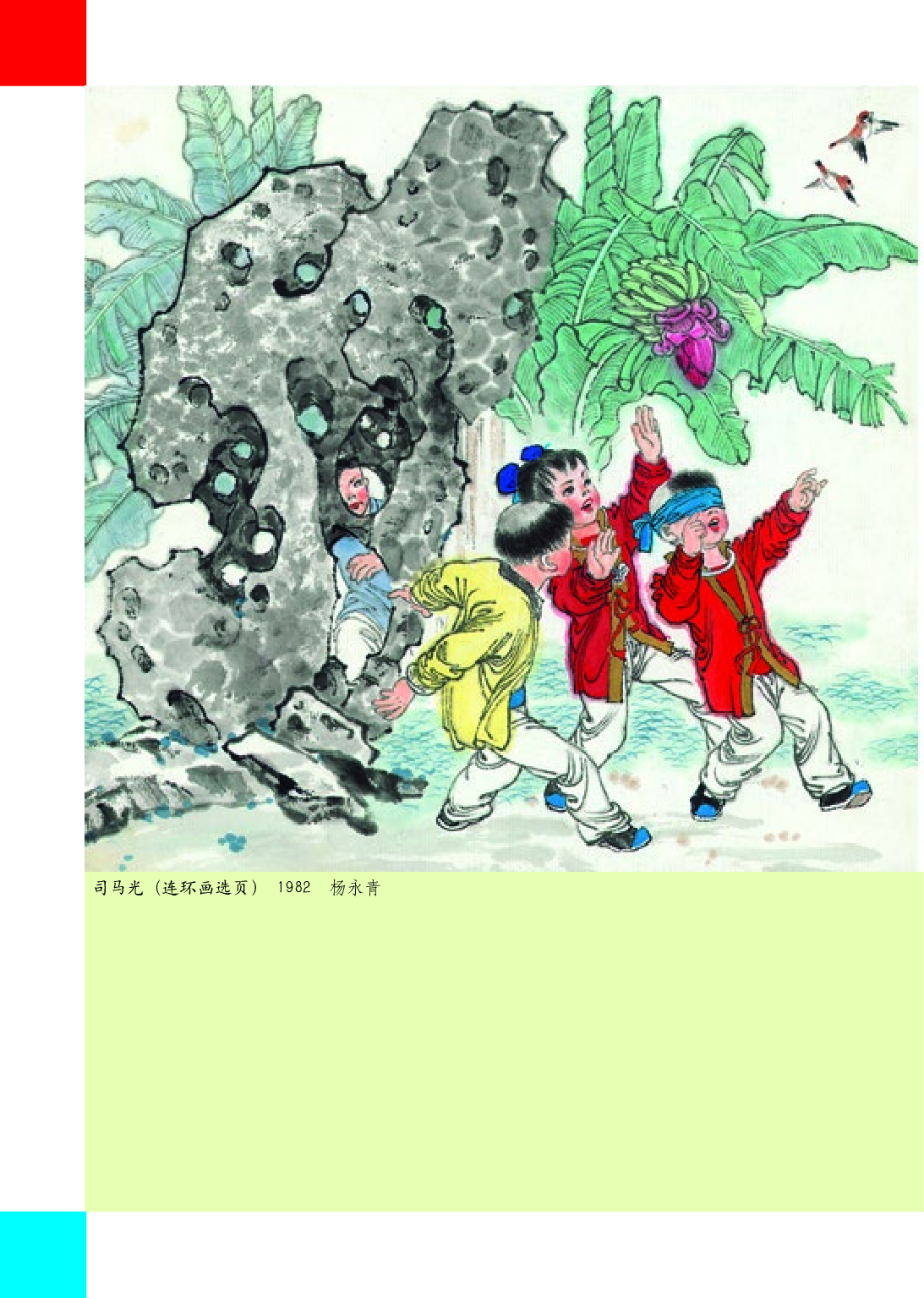 司马光（连环画选页） 1982 杨永青